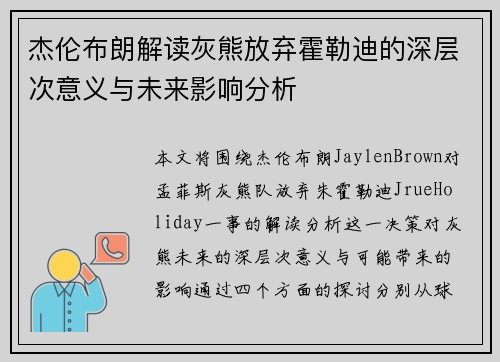 杰伦布朗解读灰熊放弃霍勒迪的深层次意义与未来影响分析

本文将围绕杰伦布朗JaylenBrown对孟菲斯灰熊队放弃朱霍勒迪JrueHoliday一事的解读分析这一决策对灰熊未来的深层次意义与可能带来的影响通过四个方面的探讨分别从球